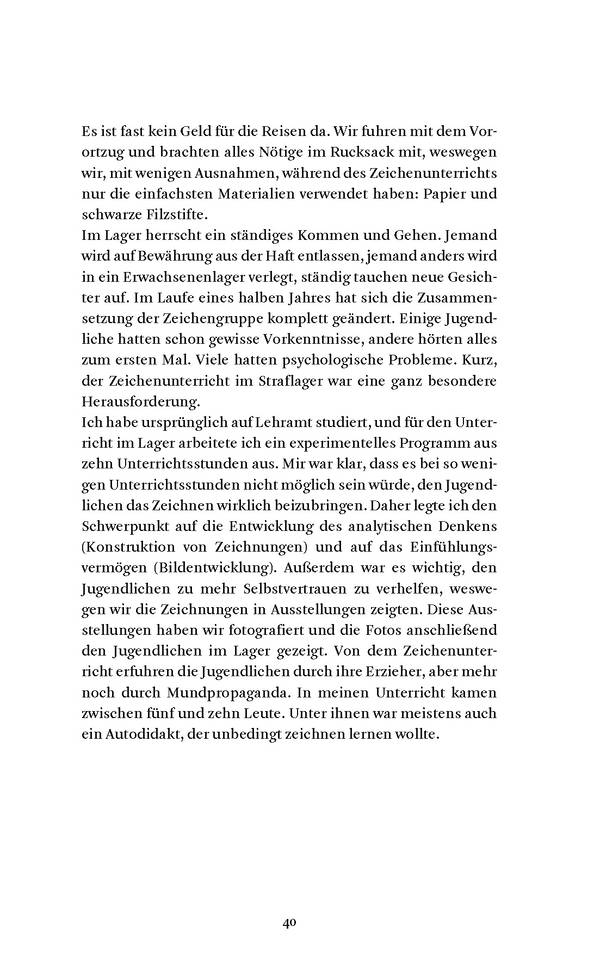 Es ist fast kein Geld für die Reisen da. Wir fuhren mit dem Vorortzug und brachten alles Nötige im Rucksack mit, weswegen wir, mit wenigen Ausnahmen, während des Zeichenunterrichts nur die einfachsten Materialien verwendet haben: Papier und schwarze Filzstifte.
Im Lager herrscht ein ständiges Kommen und Gehen. Jemand wird auf Bewährung aus der Haft entlassen, jemand anders wird in ein Erwachsenenlager verlegt, ständig tauchen neue Gesichter auf. Im Laufe eines halben Jahres hat sich die Zusammensetzung der Zeichengruppe komplett geändert. Einige Jugendliche hatten schon gewisse Vorkenntnisse, andere hörten alles zum ersten Mal. Viele hatten psychologische Probleme. Kurz, der Zeichenunterricht im Straflager war eine ganz besondere Herausforderung.
Ich habe ursprünglich auf Lehramt studiert, und für den Unterricht im Lager arbeitete ich ein experimentelles Programm aus zehn Unterrichtsstunden aus. Mir war klar, dass es bei so wenigen Unterrichtsstunden nicht möglich sein würde, den Jugendlichen das Zeichnen wirklich beizubringen. Daher legte ich den Schwerpunkt auf die Entwicklung des analytischen Denkens (Konstruktion von Zeichnungen) und auf das Einfühlungsvermögen (Bildentwicklung). Außerdem war es wichtig, den Jugendlichen zu mehr Selbstvertrauen zu verhelfen, weswegen wir die Zeichnungen in Ausstellungen zeigten. Diese Ausstellungen haben wir fotografiert und die Fotos anschließend den Jugendlichen im Lager gezeigt. Von dem Zeichenunterricht erfuhren die Jugendlichen durch ihre Erzieher, aber mehr noch durch Mundpropaganda. In meinen Unterricht kamen zwischen fünf und zehn Leute. Unter ihnen war meistens auch ein Autodidakt, der unbedingt zeichnen lernen wollte.

40